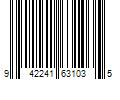 9 42241 63103 5